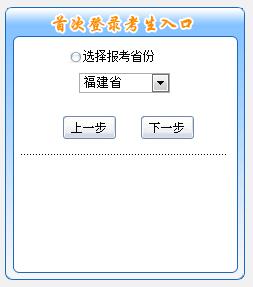 首次登录考生入口

选择报考省份

福建省

上一步

下一步